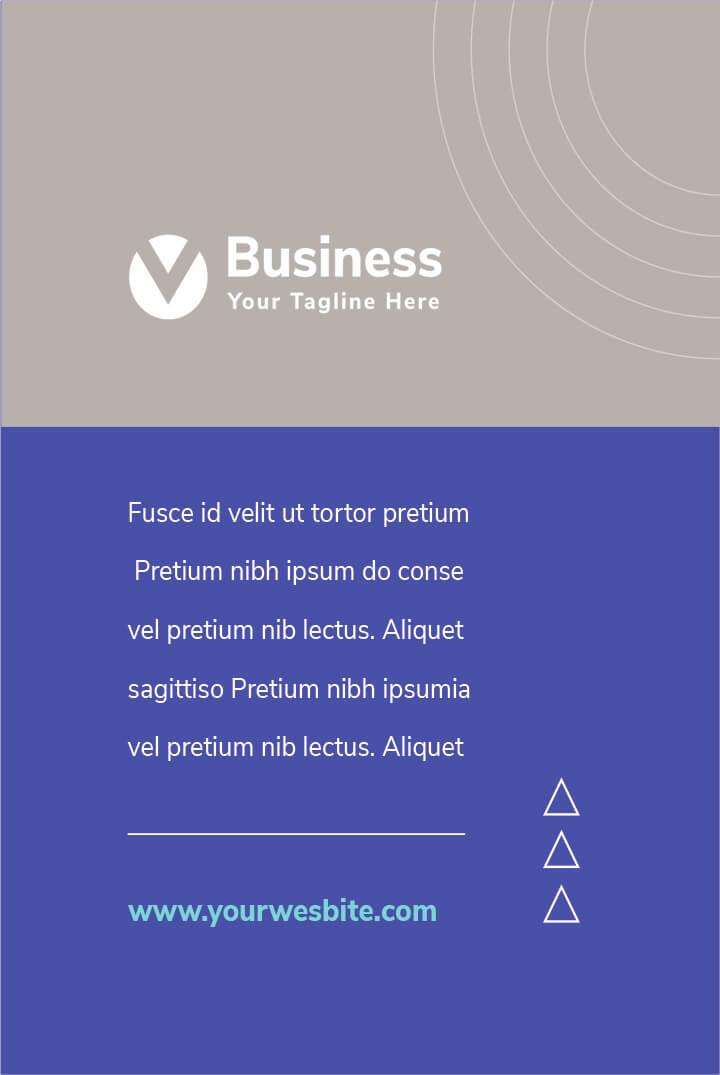 Business
Your Tagline Here

Fusce id velit ut tortor pretium Pretium nibh ipsum do conse vel pretium nib lectus. Aliquet sagittiso Pretium nibh ipsumia vel pretium nib lectus. Aliquet

www.yourwesbite.com